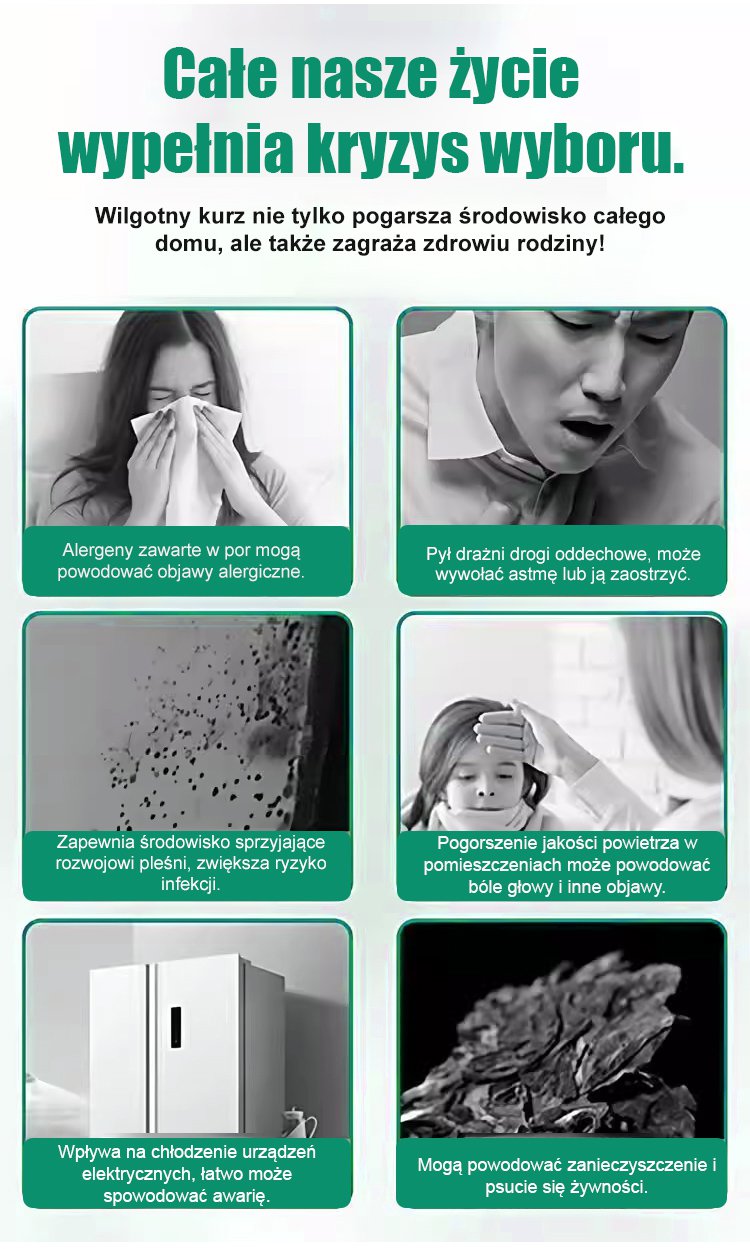 Całe nasze życie wypełnia kryzys wyboru.

Wilgotny kurz nie tylko pogarsza środowisko całego domu, ale także zagraża zdrowiu rodziny!

Alergeny zawarte w por mogą powodować objawy alergiczne.

Pył drażni drogi oddechowe, może wywołać astmę lub ją zaostrzyć.

Zapewnia środowisko sprzyjające rozwojowi pleśni, zwiększa ryzyko infekcji.

Pogorszenie jakości powietrza w pomieszczeniach może powodować bóle głowy i inne objawy.

Wpływa na chłodzenie urządzeń elektrycznych, łatwo może spowodować awarię.

Mogą powodować zanieczyszczenie i psucie się żywności.